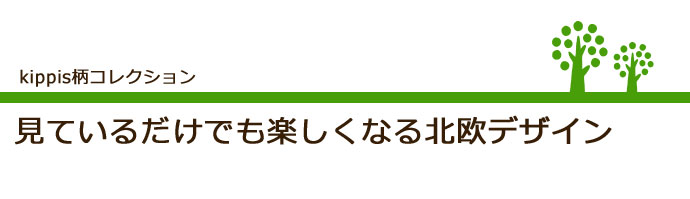 kippis柄コレクション

見ているだけでも楽しくなる北欧デザイン